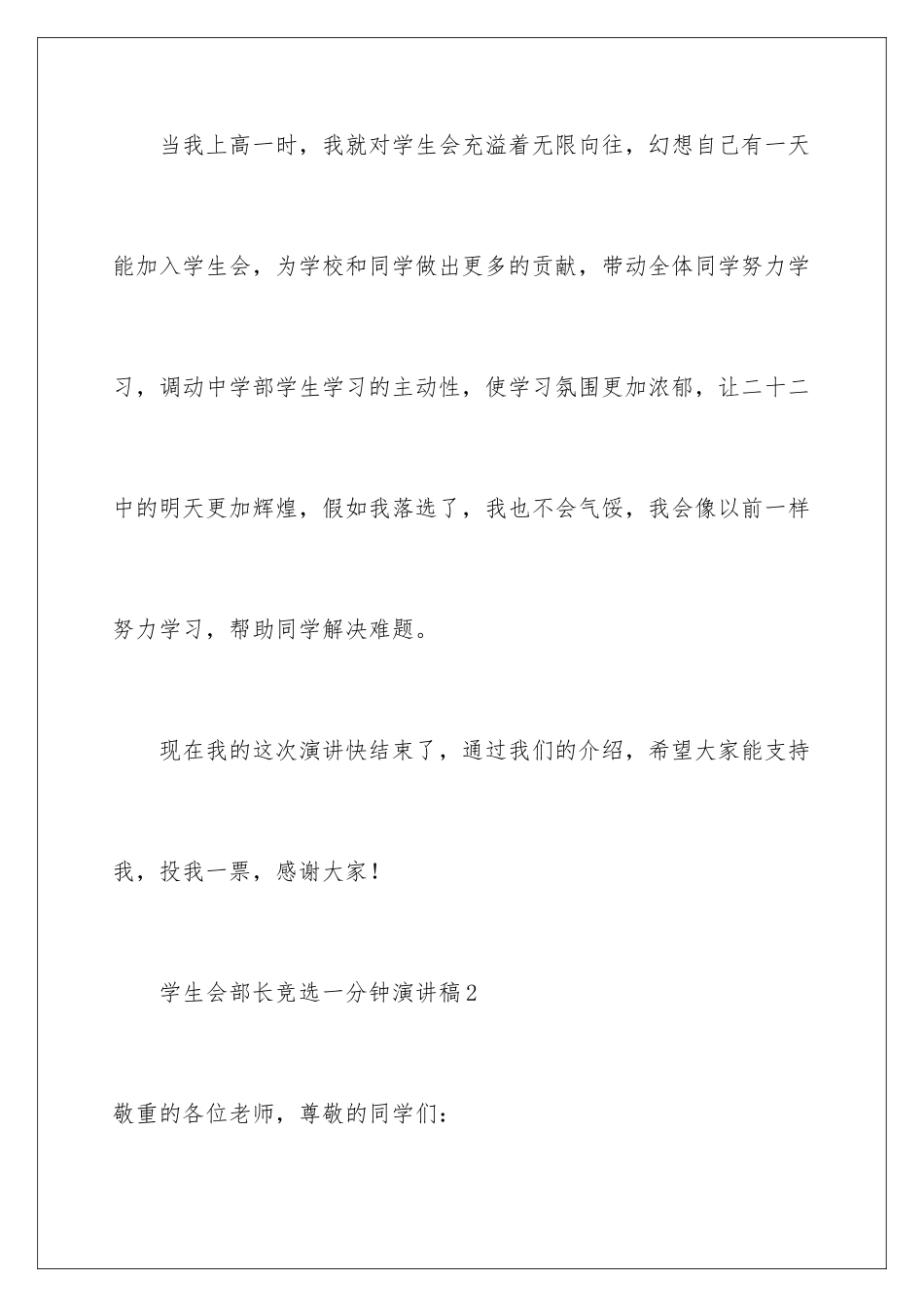 当我上高一时，我就对学生会充溢着无限向往，幻想自己有一天能加入学生会，为学校和同学做出更多的贡献，带动全体同学努力学习，调动中学部学生学习的主动性，使学习氛围更加浓郁，让二十二中的明天更加辉煌，假如我落选了，我也不会气馁，我会像以前一样努力学习，帮助同学解决难题。

现在我的这次演讲快结束了，通过我们的介绍，希望大家能支持我，投我一票，感谢大家！

学生会部长竞选一分钟演讲稿2

敬重的各位老师，尊敬的同学们：